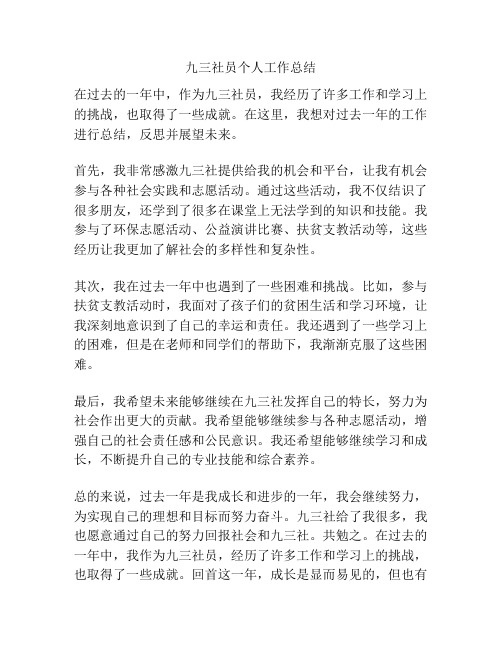 九三社员个人工作总结

在过去的一年中，作为九三社员，我经历了许多工作和学习上的挑战，也取得了一些成就。在这里，我想对过去一年的工作进行总结，反思并展望未来。

首先，我非常感激九三社提供给我的机会和平台，让我有机会参与各种社会实践和志愿活动。通过这些活动，我不仅结识了很多朋友，还学到了很多在课堂上无法学到的知识和技能。我参与了环保志愿活动、公益演讲比赛、扶贫支教活动等，这些经历让我更加了解社会的多样性和复杂性。

其次，我在过去一年中也遇到了一些困难和挑战。比如，参与扶贫支教活动时，我面对了孩子们的贫困生活和学习环境，让我深刻地意识到了自己的幸运和责任。我还遇到了一些学习上的困难，但是在老师和同学们的帮助下，我渐渐克服了这些困难。

最后，我希望未来能够继续在九三社发挥自己的特长，努力为社会作出更大的贡献。我希望能够继续参与各种志愿活动，增强自己的社会责任感和公民意识。我还希望能够继续学习和成长，不断提升自己的专业技能和综合素养。

总的来说，过去一年是我成长和进步的一年，我会继续努力，为实现自己的理想和目标而努力奋斗。九三社给了我很多，我也愿意通过自己的努力回报社会和九三社。共勉之。在过去的一年中，我作为九三社员，经历了许多工作和学习上的挑战，也取得了一些成就。回首这一年，成长是显而易见的，但也有